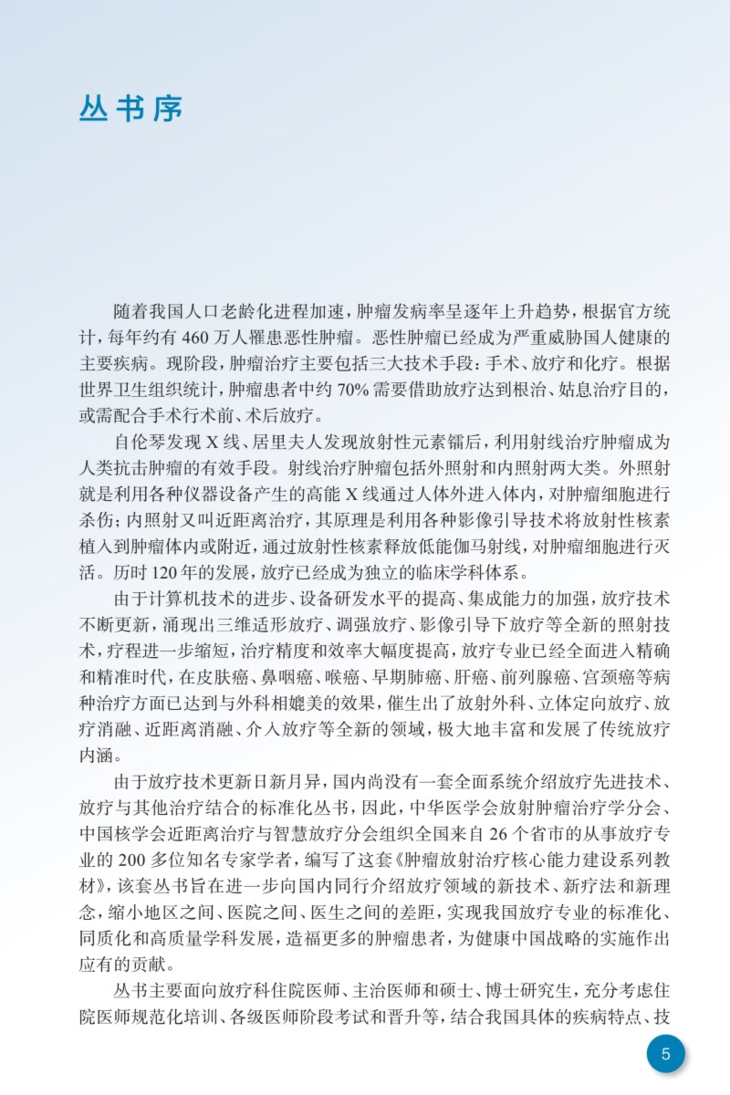 丛书序

随着我国人口老龄化进程加速，肿瘤发病率呈逐年上升趋势，根据官方统计，每年约有460万人罹患恶性肿瘤。恶性肿瘤已经成为严重威胁国人健康的主要疾病。现阶段，肿瘤治疗主要包括三大技术手段：手术、放疗和化疗。根据世界卫生组织统计，肿瘤患者中约70%需要借助放疗达到根治、姑息治疗目的，或需配合手术行术前、术后放疗。

自伦琴发现X线、居里夫人发现放射性元素镭后，利用射线治疗肿瘤成为人类抗击肿瘤的有效手段。射线治疗肿瘤包括外照射和内照射两大类。外照射就是利用各种仪器设备产生的高能X线通过人体外进入体内，对肿瘤细胞进行杀伤；内照射又叫近距离治疗，其原理是利用各种影像引导技术将放射性核素植入到肿瘤体内或附近，通过放射性核素释放低能伽马射线，对肿瘤细胞进行灭活。历时120年的发展，放疗已经成为独立的临床学科体系。

由于计算机技术的进步、设备研发水平的提高、集成能力的加强，放疗技术不断更新，涌现出三维适形放疗、调强放疗、影像引导下放疗等全新的照射技术，疗程进一步缩短，治疗精度和效率大幅度提高，放疗专业已经全面进入精确和精准时代，在皮肤癌、鼻咽癌、喉癌、早期肺癌、肝癌、前列腺癌、宫颈癌等病种治疗方面已达到与外科相媲美的效果，催生出了放射外科、立体定向放疗、放疗消融、近距离消融、介入放疗等全新的领域，极大地丰富和发展了传统放疗内涵。

由于放疗技术更新日新月异，国内尚没有一套全面系统介绍放疗先进技术、放疗与其他治疗结合的标准化丛书，因此，中华医学会放射肿瘤治疗学分会、中国核学会近距离治疗与智慧放疗分会组织全国来自26个省市的从事放疗专业的200多位知名专家学者，编写了这套《肿瘤放射治疗核心能力建设系列教材》，该套丛书旨在进一步向国内同行介绍放疗领域的新技术、新疗法和新理念，缩小地区之间、医院之间、医生之间的差距，实现我国放疗专业的标准化、同质化和高质量学科发展，造福更多的肿瘤患者，为健康中国战略的实施作出应有的贡献。

丛书主要面向放疗科住院医师、主治医师和硕士、博士研究生，充分考虑住院医师规范化培训、各级医师阶段考试和晋升等，结合我国具体的疾病特点、技

5